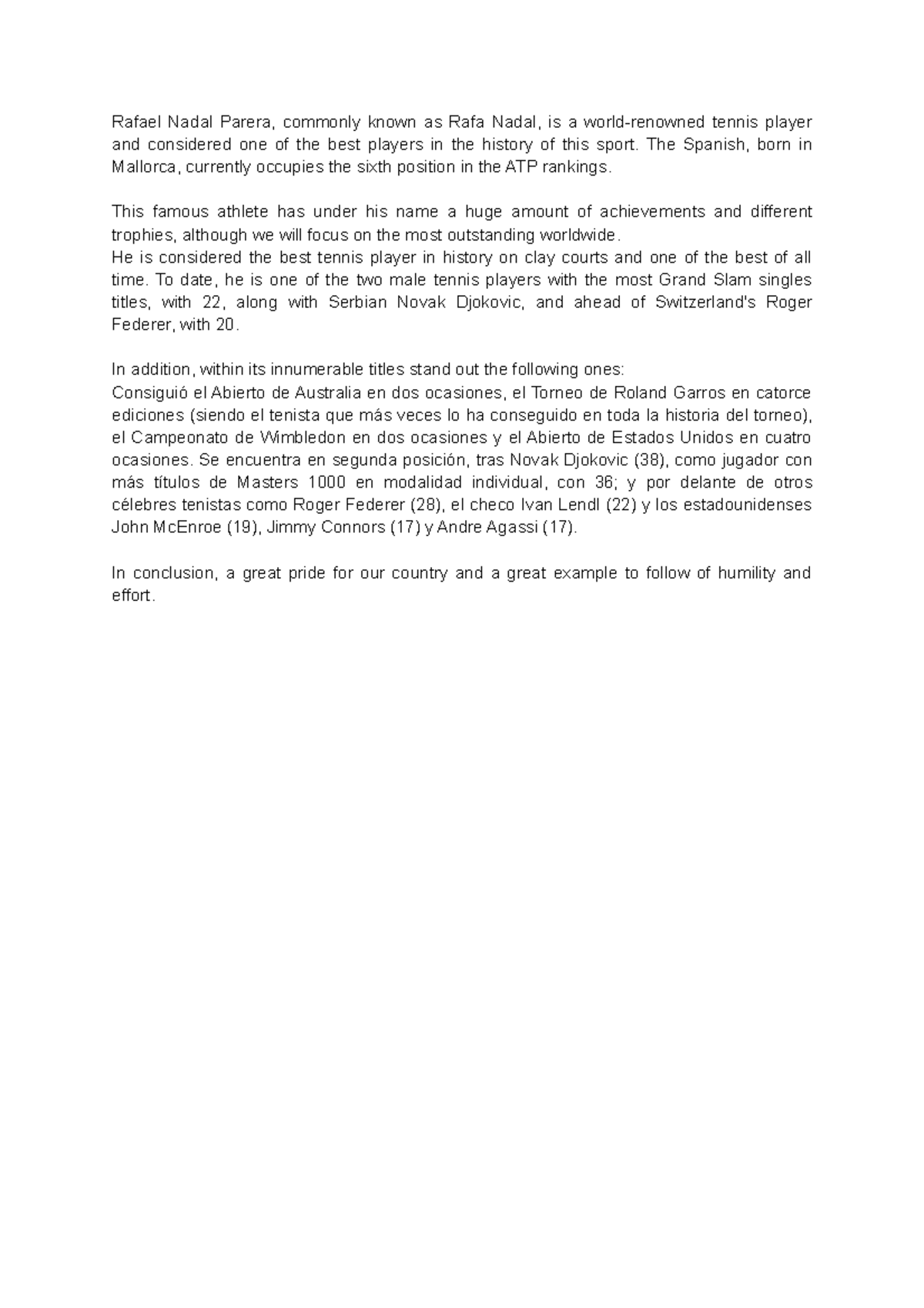 Rafael Nadal Parera, commonly known as Rafa Nadal, is a world-renowned tennis player and considered one of the best players in the history of this sport. The Spanish, born in Mallorca, currently occupies the sixth position in the ATP rankings.

This famous athlete has under his name a huge amount of achievements and different trophies, although we will focus on the most outstanding worldwide.
He is considered the best tennis player in history on clay courts and one of the best of all time. To date, he is one of the two male tennis players with the most Grand Slam singles titles, with 22, along with Serbian Novak Djokovic, and ahead of Switzerland's Roger Federer, with 20.

In addition, within its innumerable titles stand out the following ones:
Consiguió el Abierto de Australia en dos ocasiones, el Torneo de Roland Garros en catorce ediciones (siendo el tenista que más veces lo ha conseguido en toda la historia del torneo), el Campeonato de Wimbledon en dos ocasiones y el Abierto de Estados Unidos en cuatro ocasiones. Se encuentra en segunda posición, tras Novak Djokovic (38), como jugador con más títulos de Masters 1000 en modalidad individual, con 36; y por delante de otros célebres tenistas como Roger Federer (28), el checo Ivan Lendl (22) y los estadounidenses John McEnroe (19), Jimmy Connors (17) y Andre Agassi (17).

In conclusion, a great pride for our country and a great example to follow of humility and effort.